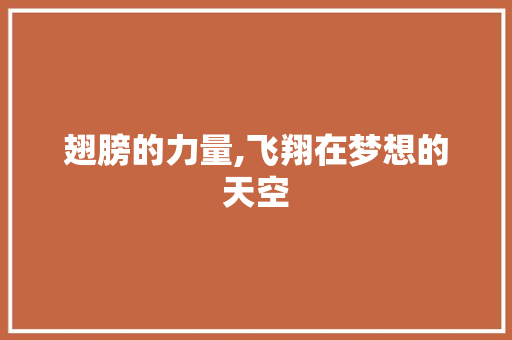 翅膀的力量,飞翔在梦想的天空